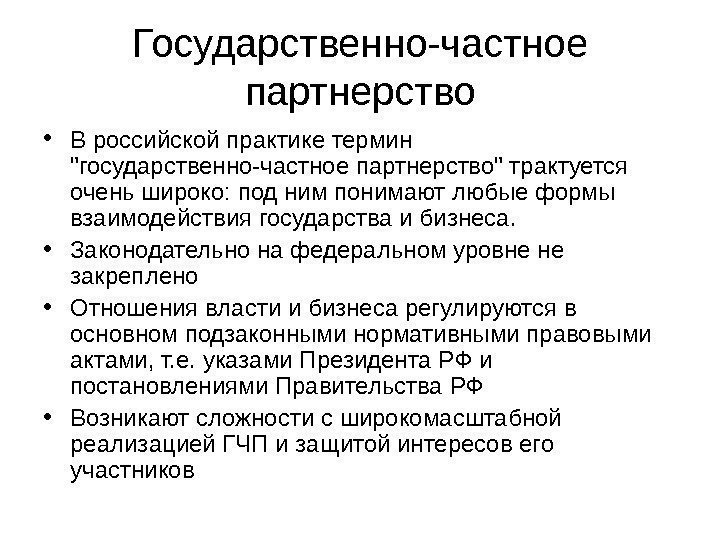 Государственно-частное партнерство

• В российской практике термин "государственно-частное партнерство" трактуется очень широко: под ним понимают любые формы взаимодействия государства и бизнеса.
• Законодательно на федеральном уровне не закреплено
• Отношения власти и бизнеса регулируются в основном подзаконными нормативными правовыми актами, т.е. указами Президента РФ и постановлениями Правительства РФ
• Возникают сложности с широкомасштабной реализацией ГЧП и защитой интересов его участников